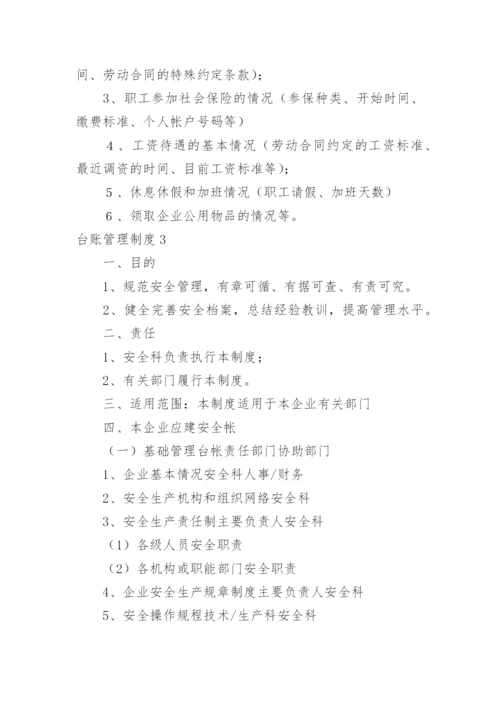 间、劳动合同的特殊约定条款）；

3、职工参加社会保险的情况（参保种类、开始时间、缴费标准、个人帐户号码等）

4、工资待遇的基本情况（劳动合同约定的工资标准、最近调资的时间、目前工资标准等）；

5、休息休假和加班情况（职工请假、加班天数）

6、领取企业公用物品的情况等。

台账管理制度3

一、目的

1、规范安全管理，有章可循、有据可查、有责可究。

2、健全完善安全档案，总结经验教训，提高管理水平。

二、责任

1、安全科负责执行本制度；

2、有关部门履行本制度。

三、适用范围：本制度适用于本企业有关部门

四、本企业应建安全帐

（一）基础管理台帐责任部门协助部门

1、企业基本情况安全科人事/财务

2、安全生产机构和组织网络安全科

3、安全生产责任制主要负责人安全科

（1）各级人员安全职责

（2）各机构或职能部门安全职责

4、企业安全生产规章制度主要负责人安全科

5、安全操作规程技术/生产科安全科